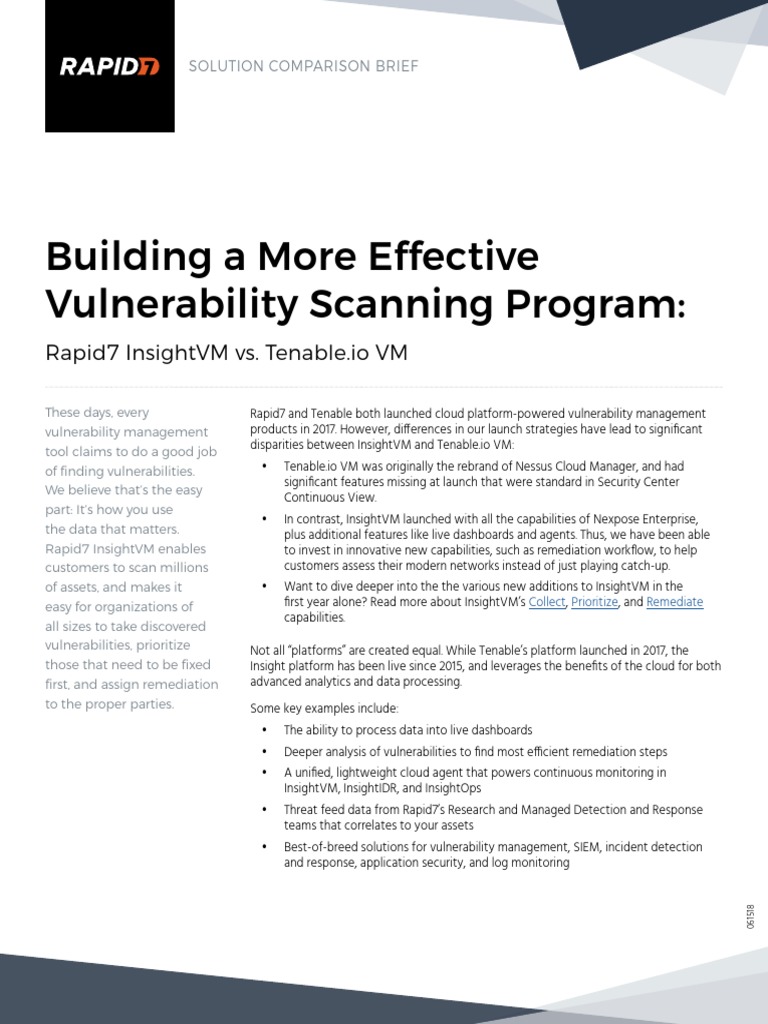 RAPID7

SOLUTION COMPARISON BRIEF

Building a More Effective Vulnerability Scanning Program:

Rapid7 InsightVM vs. Tenable.io VM

These days, every vulnerability management tool claims to do a good job of finding vulnerabilities. We believe that's the easy part: It's how you use the data that matters. Rapid7 InsightVM enables customers to scan millions of assets, and makes it easy for organizations of all sizes to take discovered vulnerabilities, prioritize those that need to be fixed first, and assign remediation to the proper parties.

Rapid7 and Tenable both launched cloud platform-powered vulnerability management products in 2017. However, differences in our launch strategies have lead to significant disparities between InsightVM and Tenable.io VM:

• Tenable.io VM was originally the rebrand of Nessus Cloud Manager, and had significant features missing at launch that were standard in Security Center Continuous View.

• In contrast, InsightVM launched with all the capabilities of Nexpose Enterprise, plus additional features like live dashboards and agents. Thus, we have been able to invest in innovative new capabilities, such as remediation workflow, to help customers assess their modern networks instead of just playing catch-up.

• Want to dive deeper into the the various new additions to InsightVM in the first year alone? Read more about InsightVM's Collect, Prioritize, and Remediate capabilities.

Not all "platforms" are created equal. While Tenable's platform launched in 2017, the Insight platform has been live since 2015, and leverages the benefits of the cloud for both advanced analytics and data processing.

Some key examples include:

• The ability to process data into live dashboards

• Deeper analysis of vulnerabilities to find most efficient remediation steps

• A unified, lightweight cloud agent that powers continuous monitoring in InsightVM, InsightIDR, and InsightOps

• Threat feed data from Rapid7's Research and Managed Detection and Response teams that correlates to your assets

• Best-of-breed solutions for vulnerability management, SIEM, incident detection and response, application security, and log monitoring

061518